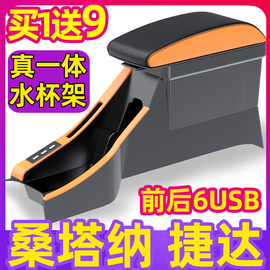 买1送9

真一体
水杯架

前后6USB

桑塔纳 捷达